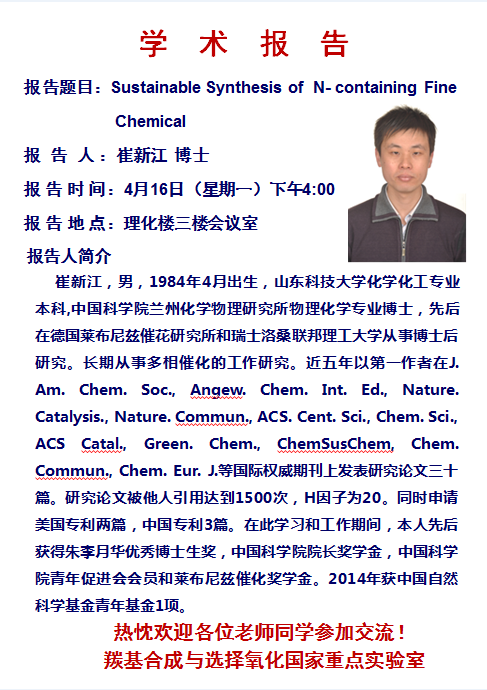 学 术 报 告

报告题目：Sustainable Synthesis of N- containing Fine Chemical

报 告 人：崔新江 博士

报 告 时 间：4月16日（星期一）下午4:00

报 告 地 点：理化楼三楼会议室

报告人简介

崔新江，男，1984年4月出生，山东科技大学化学化工专业本科,中国科学院兰州化学物理研究所物理化学专业博士，先后在德国莱布尼兹催花研究所和瑞士洛桑联邦理工大学从事博士后研究。长期从事多相催化的工作研究。近五年以第一作者在J. Am. Chem. Soc., Angew. Chem. Int. Ed., Nature. Catalysis., Nature. Commun., ACS. Cent. Sci., Chem. Sci., ACS Catal., Green. Chem., ChemSusChem, Chem. Commun., Chem. Eur. J.等国际权威期刊上发表研究论文三十篇。研究论文被他人引用达到1500次，H因子为20。同时申请美国专利两篇，中国专利3篇。在此学习和工作期间，本人先后获得朱李月华优秀博士生奖，中国科学院院长奖学金，中国科学院青年促进会会员和莱布尼兹催化奖学金。2014年获中国自然科学基金青年基金1项。

热忱欢迎各位老师同学参加交流！

羰基合成与选择氧化国家重点实验室